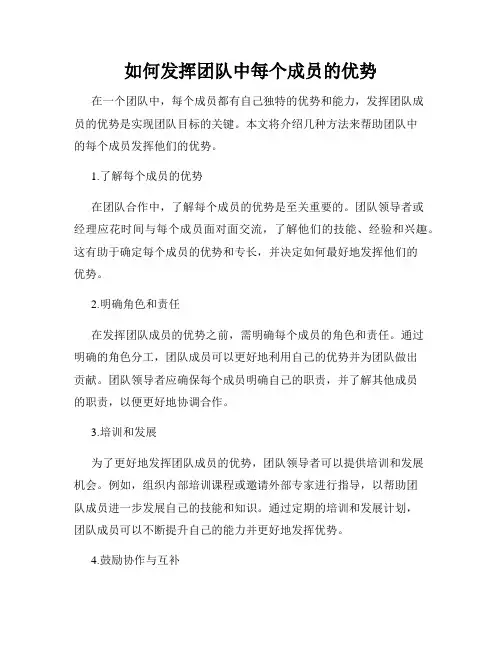 如何发挥团队中每个成员的优势

在一个团队中，每个成员都有自己独特的优势和能力，发挥团队成员的优势是实现团队目标的关键。本文将介绍几种方法来帮助团队中的每个成员发挥他们的优势。

1.了解每个成员的优势

在团队合作中，了解每个成员的优势是至关重要的。团队领导者或经理应花时间与每个成员面对面交流，了解他们的技能、经验和兴趣。这有助于确定每个成员的优势和专长，并决定如何最好地发挥他们的优势。

2.明确角色和责任

在发挥团队成员的优势之前，需明确每个成员的角色和责任。通过明确的角色分工，团队成员可以更好地利用自己的优势并为团队做出贡献。团队领导者应确保每个成员明确自己的职责，并了解其他成员的职责，以便更好地协调合作。

3.培训和发展

为了更好地发挥团队成员的优势，团队领导者可以提供培训和发展机会。例如，组织内部培训课程或邀请外部专家进行指导，以帮助团队成员进一步发展自己的技能和知识。通过定期的培训和发展计划，团队成员可以不断提升自己的能力并更好地发挥优势。

4.鼓励协作与互补